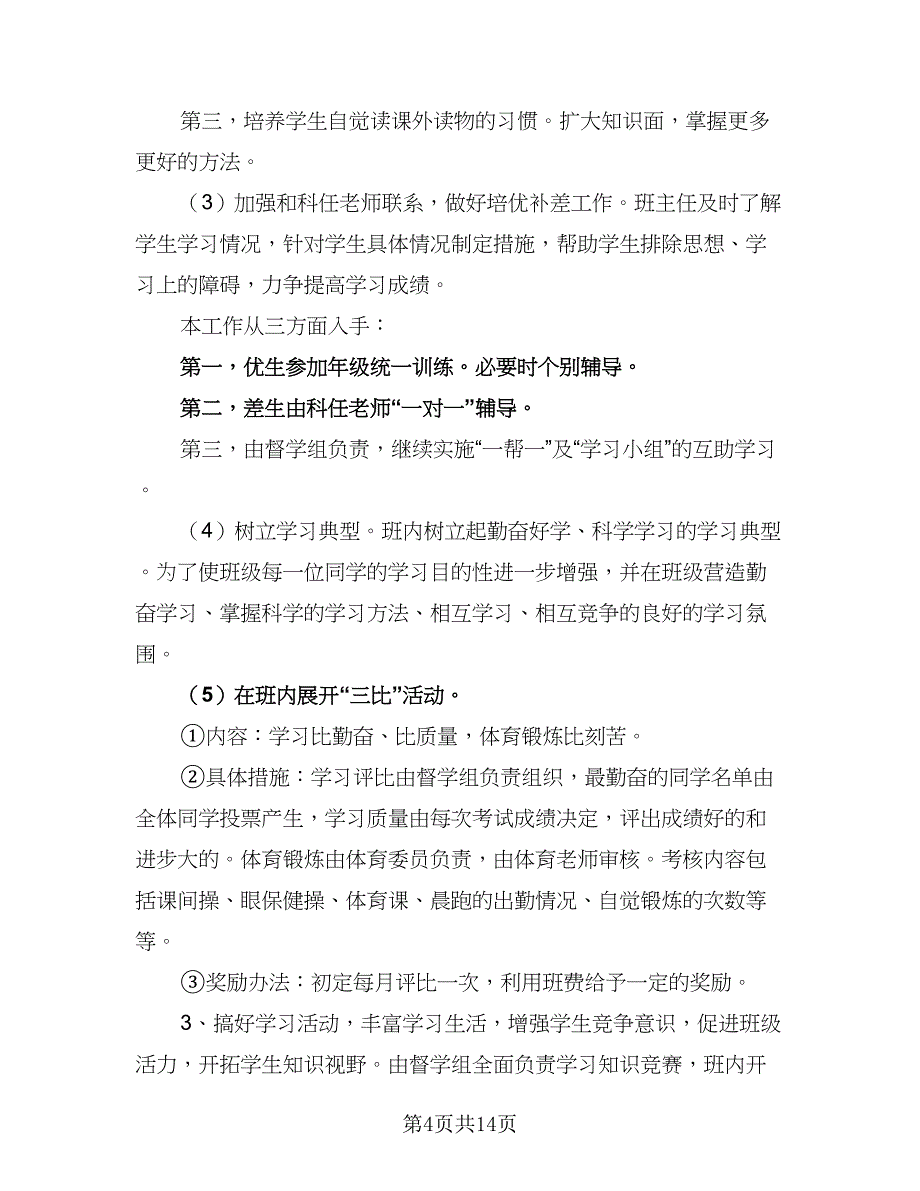 第三，培养学生自觉读课外读物的习惯。扩大知识面，掌握更多更好的方法。

（3）加强和科任老师联系，做好培优补差工作。班主任及时了解学生学习情况，针对学生具体情况制定措施，帮助学生排除思想、学习上的障碍，力争提高学习成绩。

本工作从三方面入手：

第一，优生参加年级统一训练。必要时个别辅导。

第二，差生由科任老师“一对一”辅导。

第三，由督学组负责，继续实施“一帮一”及“学习小组”的互助学习。

（4）树立学习典型。班内树立起勤奋好学、科学学习的学习典型。为了使班级每一位同学的学习目的性进一步增强，并在班级营造勤奋学习、掌握科学的学习方法、相互学习、相互竞争的良好的学习氛围。

（5）在班内展开“三比”活动。

①内容：学习比勤奋、比质量，体育锻炼比刻苦。

②具体措施：学习评比由督学组负责组织，最勤奋的同学名单由全体同学投票产生，学习质量由每次考试成绩决定，评出成绩好的和进步大的。体育锻炼由体育委员负责，由体育老师审核。考核内容包括课间操、眼保健操、体育课、晨跑的出勤情况、自觉锻炼的次数等等。

③奖励办法：初定每月评比一次，利用班费给予一定的奖励。

3、搞好学习活动，丰富学习生活，增强学生竞争意识，促进班级活力，开拓学生知识视野。由督学组全面负责学习知识竞赛，班内开

第4页共14页